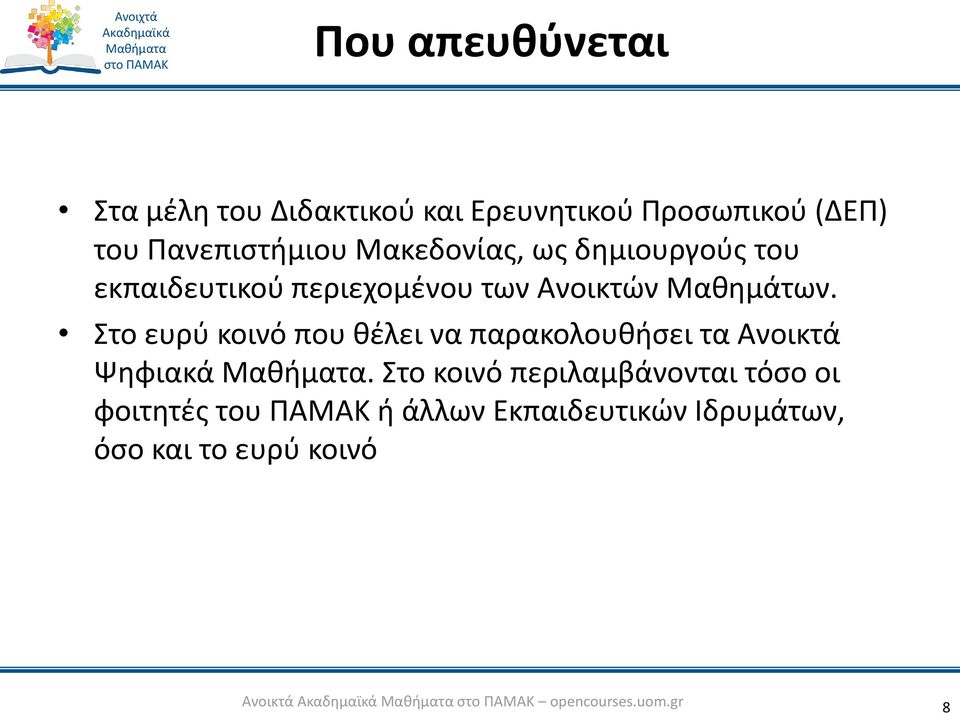 Ανοιχτά Ακαδημαϊκά Μαθήματα στο ΠΑΜΑΚ

Που απευθύνεται

• Στα μέλη του Διδακτικού και Ερευνητικού Προσωπικού (ΔΕΠ) του Πανεπιστήμιου Μακεδονίας, ως δημιουργούς του εκπαιδευτικού περιεχομένου των Ανοικτών Μαθημάτων.
• Στο ευρύ κοινό που θέλει να παρακολουθήσει τα Ανοικτά Ψηφιακά Μαθήματα. Στο κοινό περιλαμβάνονται τόσο οι φοιτητές του ΠΑΜΑΚ ή άλλων Εκπαιδευτικών Ιδρυμάτων, όσο και το ευρύ κοινό

Ανοικτά Ακαδημαϊκά Μαθήματα στο ΠΑΜΑΚ – opencourses.uom.gr

8